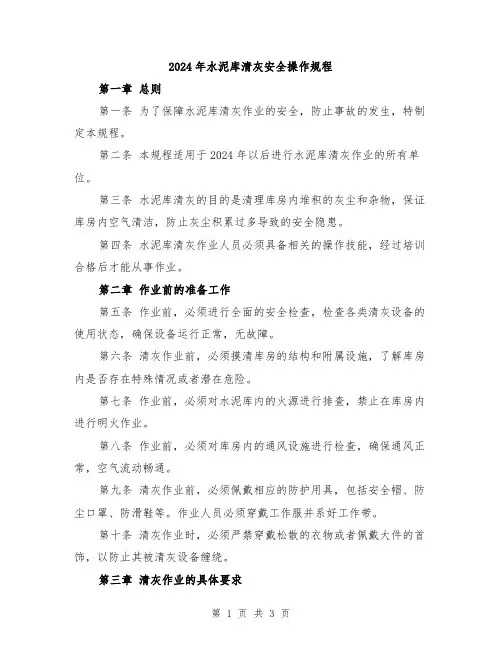 2024年水泥库清灰安全操作规程

第一章 总则

第一条 为了保障水泥库清灰作业的安全，防止事故的发生，特制定本规程。

第二条 本规程适用于2024年以后进行水泥库清灰作业的所有单位。

第三条 水泥库清灰的目的是清理库房内堆积的灰尘和杂物，保证库房内空气清洁，防止灰尘积累过多导致的安全隐患。

第四条 水泥库清灰作业人员必须具备相关的操作技能，经过培训合格后才能从事作业。

第二章 作业前的准备工作

第五条 作业前，必须进行全面的安全检查，检查各类清灰设备的使用状态，确保设备运行正常，无故障。

第六条 清灰作业前，必须摸清库房的结构和附属设施，了解库房内是否存在特殊情况或者潜在危险。

第七条 作业前，必须对水泥库内的火源进行排查，禁止在库房内进行明火作业。

第八条 作业前，必须对库房内的通风设施进行检查，确保通风正常，空气流动畅通。

第九条 清灰作业前，必须佩戴相应的防护用具，包括安全帽、防尘口罩、防滑鞋等。作业人员必须穿戴工作服并系好工作带。

第十条 清灰作业时，必须严禁穿戴松散的衣物或者佩戴大件的首饰，以防止其被清灰设备缠绕。

第三章 清灰作业的具体要求

第 1 页 共 3 页